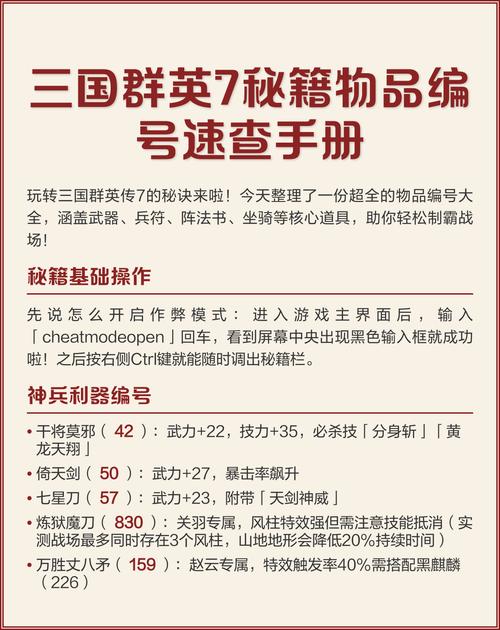 三国群英7秘籍物品编号速查手册

玩转三国群英传7的秘诀来啦！今天整理了一份超全的物品编号大全，涵盖武器、兵符、阵法书、坐骑等核心道具，助你轻松制霸战场！

秘籍基础操作

先说怎么开启作弊模式：进入游戏主界面后，输入「cheatmodeopen」回车，看到屏幕中央出现黑色输入框就成功啦！之后按右侧Ctrl键就能随时调出秘籍栏。

神兵利器编号

• 干将莫邪（42）：武力+22，技力+35，必杀技「分身斩」「黄龙天翔」
• 倚天剑（50）：武力+27，暴击率飙升
• 七星刀（57）：武力+23，附带「天剑神威」
• 炼狱魔刀（830）：关羽专属，风柱特效强但需注意技能抵消（实测战场最多同时存在3个风柱，山地地形会降低20%持续时间）
• 万胜丈八矛（159）：赵云专属，特效触发率40%需搭配黑麒麟（226）